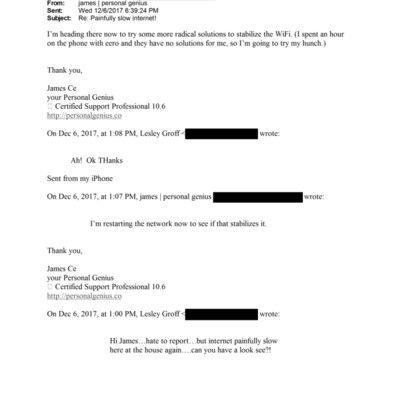 From: james | personal genius
Sent: Wed 12/6/2017 6:39:24 PM
Subject: Re: Painfully slow internet!

I'm heading there now to try some more radical solutions to stabilize the WiFi. (I spent an hour on the phone with eero and they have no solutions for me, so I'm going to try my hunch.)

Thank you,

James Ce
your Personal Genius
 Certified Support Professional 10.6
http://personalgenius.co

On Dec 6, 2017, at 1:08 PM, Lesley Groff < wrote:

Ah! Ok THanks

Sent from my iPhone

On Dec 6, 2017, at 1:07 PM, james | personal genius wrote:

I'm restarting the network now to see if that stabilizes it.

Thank you,

James Ce
your Personal Genius
 Certified Support Professional 10.6
http://personalgenius.co

On Dec 6, 2017, at 1:00 PM, Lesley Groff < wrote:

Hi James…hate to report…but internet painfully slow here at the house again….can you have a look see?!